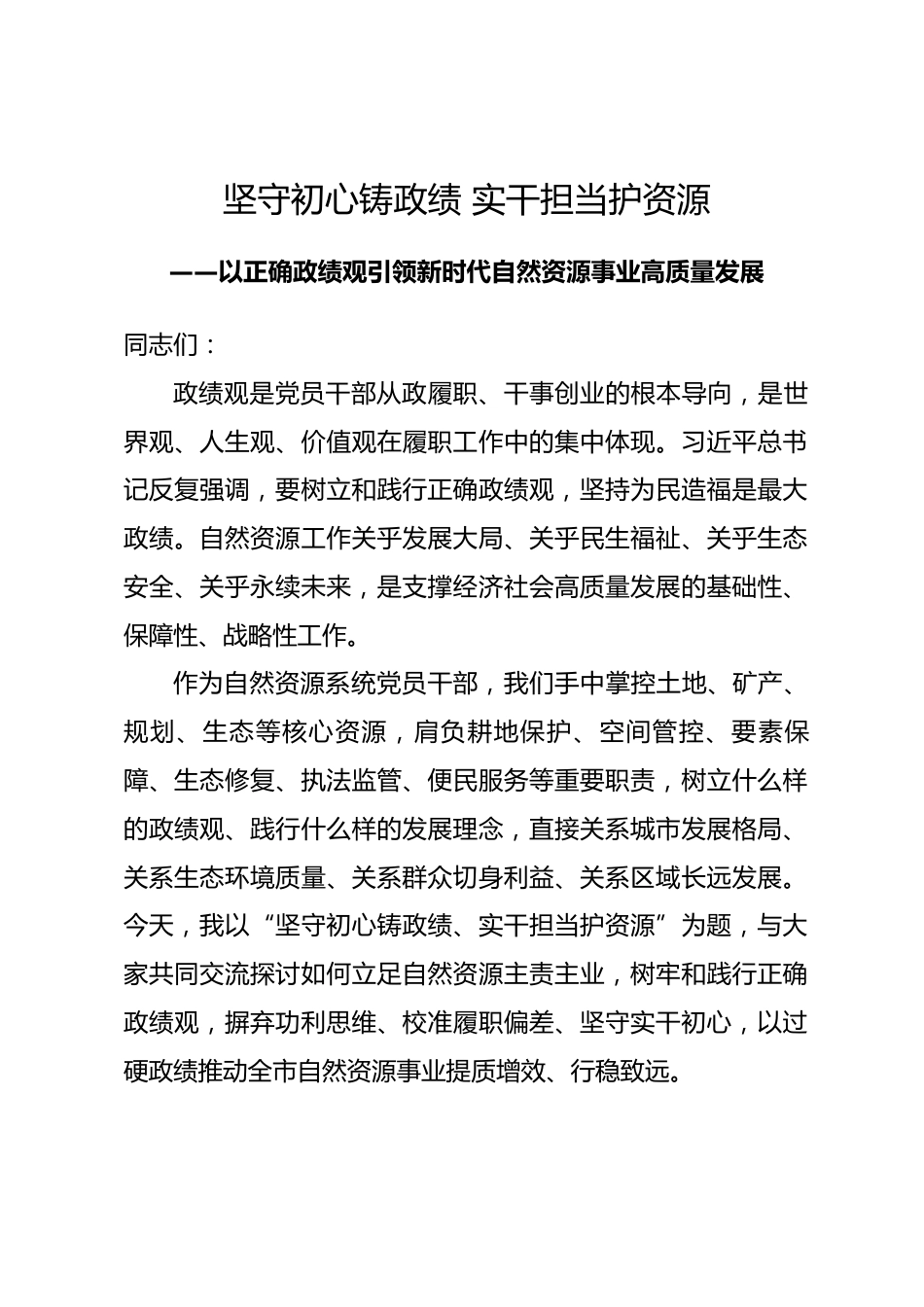 坚守初心铸政绩 实干担当护资源

——以正确政绩观引领新时代自然资源事业高质量发展

同志们：

政绩观是党员干部从政履职、干事创业的根本导向，是世界观、人生观、价值观在履职工作中的集中体现。习近平总书记反复强调，要树立和践行正确政绩观，坚持为民造福是最大政绩。自然资源工作关乎发展大局、关乎民生福祉、关乎生态安全、关乎永续未来，是支撑经济社会高质量发展的基础性、保障性、战略性工作。

作为自然资源系统党员干部，我们手中掌控土地、矿产、规划、生态等核心资源，肩负耕地保护、空间管控、要素保障、生态修复、执法监管、便民服务等重要职责，树立什么样的政绩观、践行什么样的发展理念，直接关系城市发展格局、关系生态环境质量、关系群众切身利益、关系区域长远发展。今天，我以“坚守初心铸政绩、实干担当护资源”为题，与大家共同交流探讨如何立足自然资源主责主业，树牢和践行正确政绩观，摒弃功利思维、校准履职偏差、坚守实干初心，以过硬政绩推动全市自然资源事业提质增效、行稳致远。